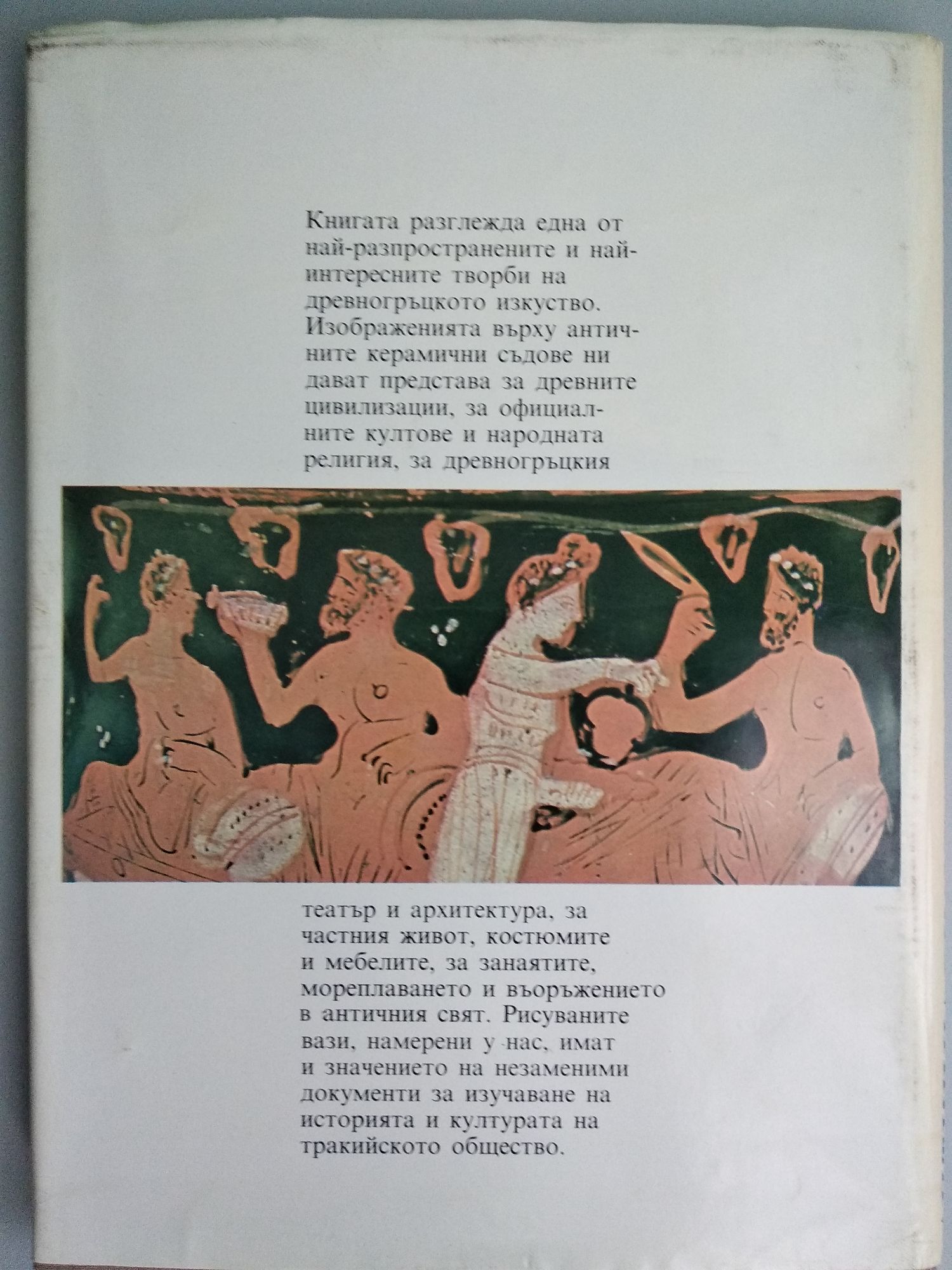 Книгата разглежда една от най-разпространените и най-интересните творби на древногръцкото изкуство. Изображенията върху античните керамични съдове ни дават представа за древните цивилизации, за официалните култове и народната религия, за древногръцкия

театър и архитектура, за частния живот, костюмите и мебелите, за занаятите, мореплаването и въоръжението в античния свят. Рисуваните вази, намерени у нас, имат и значението на незаменими документи за изучаване на историята и културата на тракийското общество.